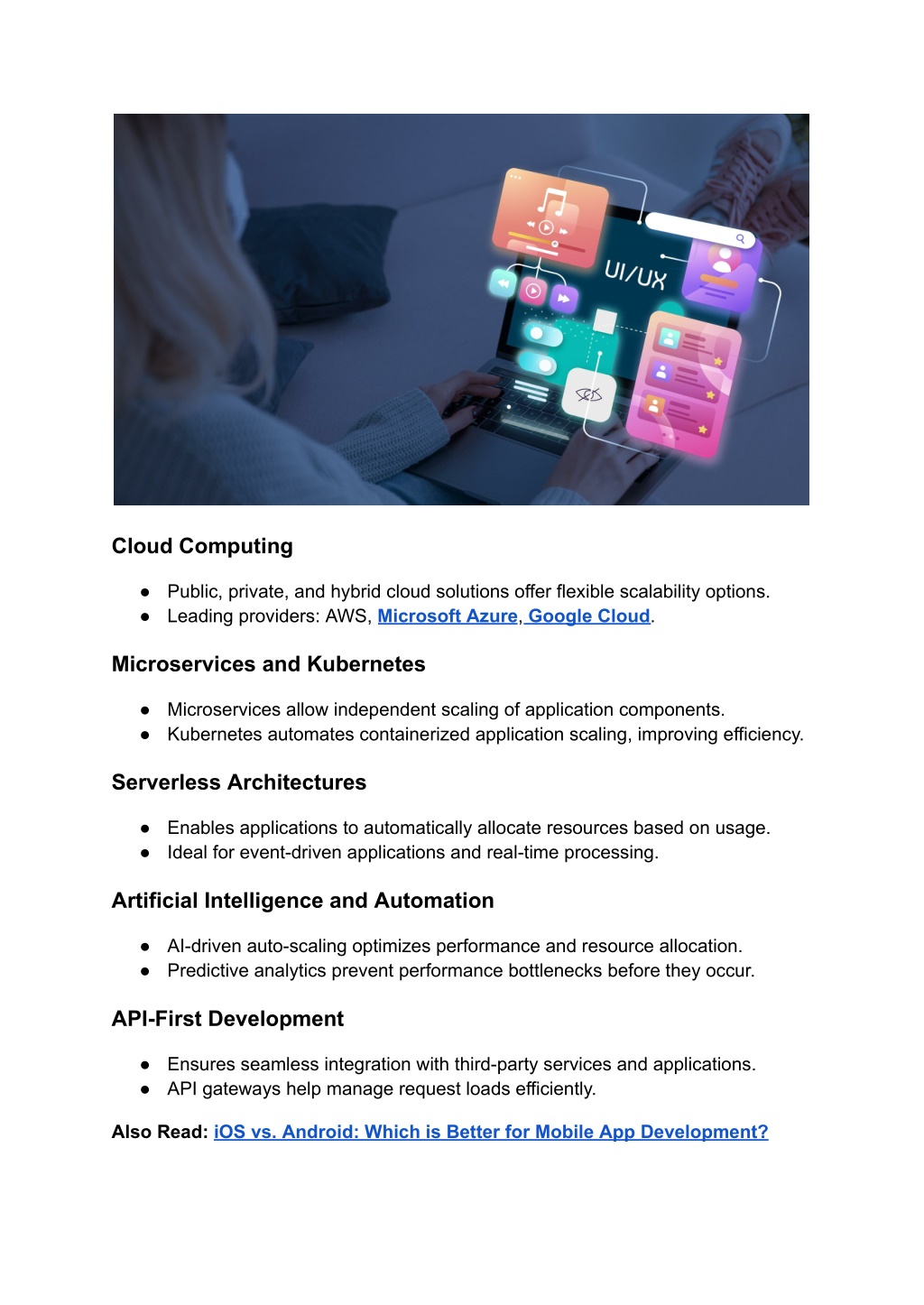 UI/UX

Cloud Computing

● Public, private, and hybrid cloud solutions offer flexible scalability options.
● Leading providers: AWS, Microsoft Azure, Google Cloud.

Microservices and Kubernetes

● Microservices allow independent scaling of application components.
● Kubernetes automates containerized application scaling, improving efficiency.

Serverless Architectures

● Enables applications to automatically allocate resources based on usage.
● Ideal for event-driven applications and real-time processing.

Artificial Intelligence and Automation

● AI-driven auto-scaling optimizes performance and resource allocation.
● Predictive analytics prevent performance bottlenecks before they occur.

API-First Development

● Ensures seamless integration with third-party services and applications.
● API gateways help manage request loads efficiently.

Also Read: iOS vs. Android: Which is Better for Mobile App Development?